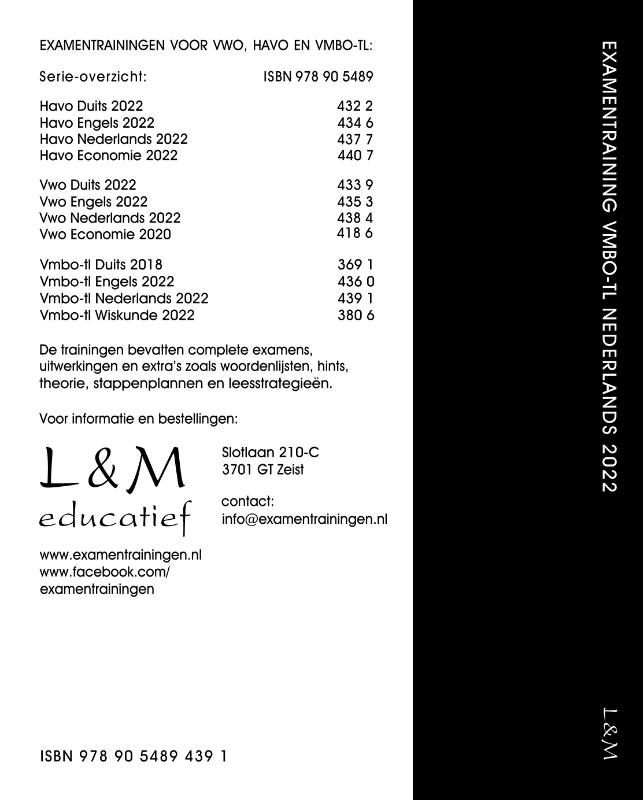 EXAMENTRAININGEN VOOR VWO, HAVO EN VMBO-TL:

Serie-overzicht: ISBN 978 90 5489

Havo Duits 2022 432 2
Havo Engels 2022 434 6
Havo Nederlands 2022 437 7
Havo Economie 2022 440 7

Vwo Duits 2022 433 9
Vwo Engels 2022 435 3
Vwo Nederlands 2022 438 4
Vwo Economie 2020 418 6

Vmbo-tl Duits 2018 369 1
Vmbo-tl Engels 2022 436 0
Vmbo-tl Nederlands 2022 439 1
Vmbo-tl Wiskunde 2022 380 6

De trainingen bevatten complete examens, uitwerkingen en extra's zoals woordenlijsten, hints, theorie, stappenplannen en leesstrategieën.

Voor informatie en bestellingen:

L&M
educatief

Slotlaan 210-C
3701 GT Zeist

contact:
info@examentrainingen.nl

www.examentrainingen.nl
www.facebook.com/
examentrainingen

ISBN 978 90 5489 439 1

EXAMENTRAINING VMBO-TL NEDERLANDS 2022

L&M